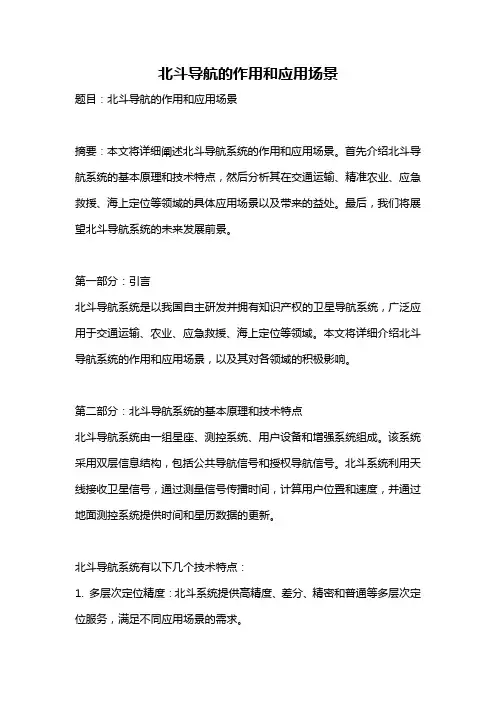 北斗导航的作用和应用场景

题目：北斗导航的作用和应用场景

摘要：本文将详细阐述北斗导航系统的作用和应用场景。首先介绍北斗导航系统的基本原理和技术特点，然后分析其在交通运输、精准农业、应急救援、海上定位等领域的具体应用场景以及带来的益处。最后，我们将展望北斗导航系统的未来发展前景。

第一部分：引言

北斗导航系统是以我国自主研发并拥有知识产权的卫星导航系统，广泛应用于交通运输、农业、应急救援、海上定位等领域。本文将详细介绍北斗导航系统的作用和应用场景，以及其对各领域的积极影响。

第二部分：北斗导航系统的基本原理和技术特点

北斗导航系统由一组星座、测控系统、用户设备和增强系统组成。该系统采用双层信息结构，包括公共导航信号和授权导航信号。北斗系统利用天线接收卫星信号，通过测量信号传播时间，计算用户位置和速度，并通过地面测控系统提供时间和星历数据的更新。

北斗导航系统有以下几个技术特点：

1. 多层次定位精度：北斗系统提供高精度、差分、精密和普通等多层次定位服务，满足不同应用场景的需求。